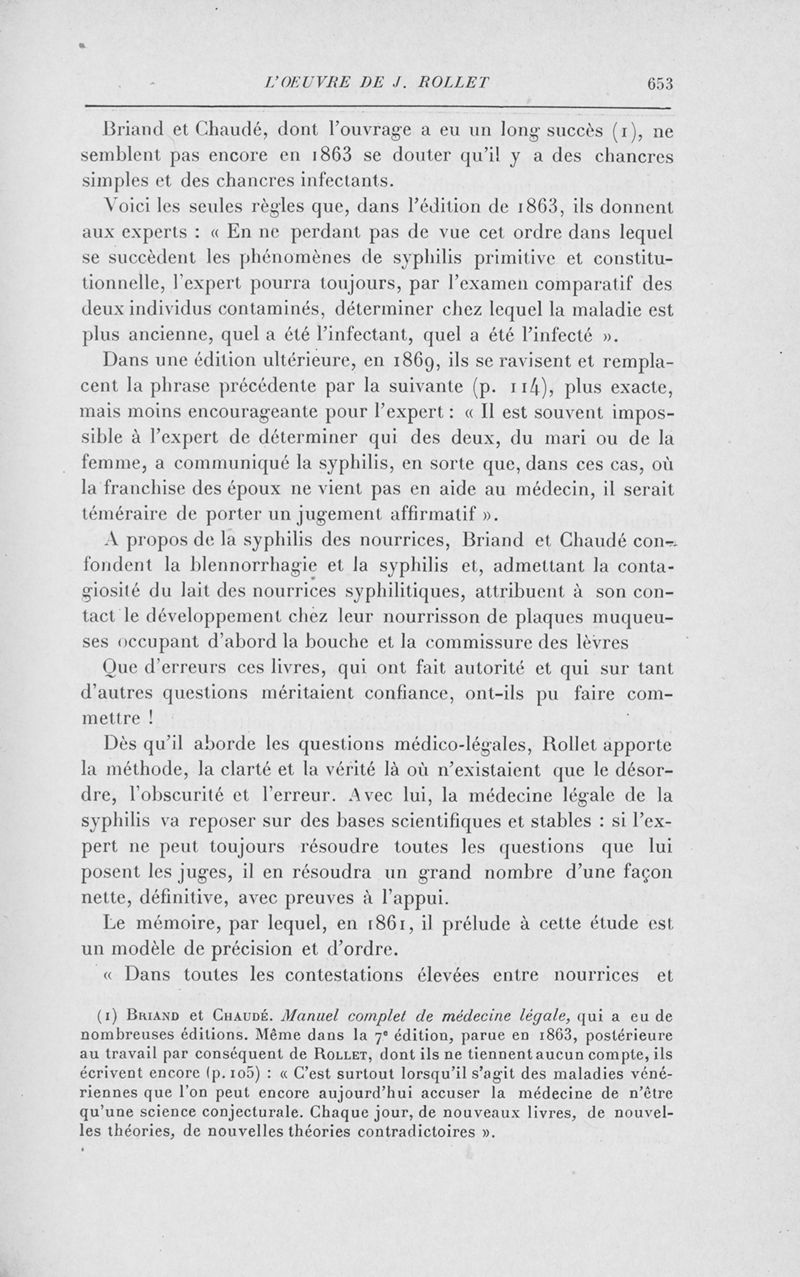 L'OEUVRE DE J. ROLLET 653

Briand et Chaudé, dont l'ouvrage a eu un long succès (1), ne semblent pas encore en 1863 se douter qu'il y a des chancres simples et des chancres infectants.

Voici les seules règles que, dans l'édition de 1863, ils donnent aux experts : « En ne perdant pas de vue cet ordre dans lequel se succèdent les phénomènes de syphilis primitive et constitutionnelle, l'expert pourra toujours, par l'examen comparatif des deux individus contaminés, déterminer chez lequel la maladie est plus ancienne, quel a été l'infectant, quel a été l'infecté ».

Dans une édition ultérieure, en 1869, ils se ravisent et remplacent la phrase précédente par la suivante (p. 114), plus exacte, mais moins encourageante pour l'expert : « Il est souvent impossible à l'expert de déterminer qui des deux, du mari ou de la femme, a communiqué la syphilis, en sorte que, dans ces cas, où la franchise des époux ne vient pas en aide au médecin, il serait téméraire de porter un jugement affirmatif ».

A propos de la syphilis des nourrices, Briand et Chaudé confondent la blennorrhagie et la syphilis et, admettant la contagiosité du lait des nourrices syphilitiques, attribuent à son contact le développement chez leur nourrisson de plaques muqueuses occupant d'abord la bouche et la commissure des lèvres

Que d'erreurs ces livres, qui ont fait autorité et qui sur tant d'autres questions méritaient confiance, ont-ils pu faire commettre !

Dès qu'il aborde les questions médico-légales, Rollet apporte la méthode, la clarté et la vérité là où n'existaient que le désordre, l'obscurité et l'erreur. Avec lui, la médecine légale de la syphilis va reposer sur des bases scientifiques et stables : si l'expert ne peut toujours résoudre toutes les questions que lui posent les juges, il en résoudra un grand nombre d'une façon nette, définitive, avec preuves à l'appui.

Le mémoire, par lequel, en 1861, il prélude à cette étude est un modèle de précision et d'ordre.

« Dans toutes les contestations élevées entre nourrices et

(1) Briand et Chaudé. Manuel complet de médecine légale, qui a eu de nombreuses éditions. Même dans la 7e édition, parue en 1863, postérieure au travail par conséquent de Rollet, dont ils ne tiennent aucun compte, ils écrivent encore (p. 105) : « C'est surtout lorsqu'il s'agit des maladies vénériennes que l'on peut encore aujourd'hui accuser la médecine de n'être qu'une science conjecturale. Chaque jour, de nouveaux livres, de nouvelles théories, de nouvelles théories contradictoires ».